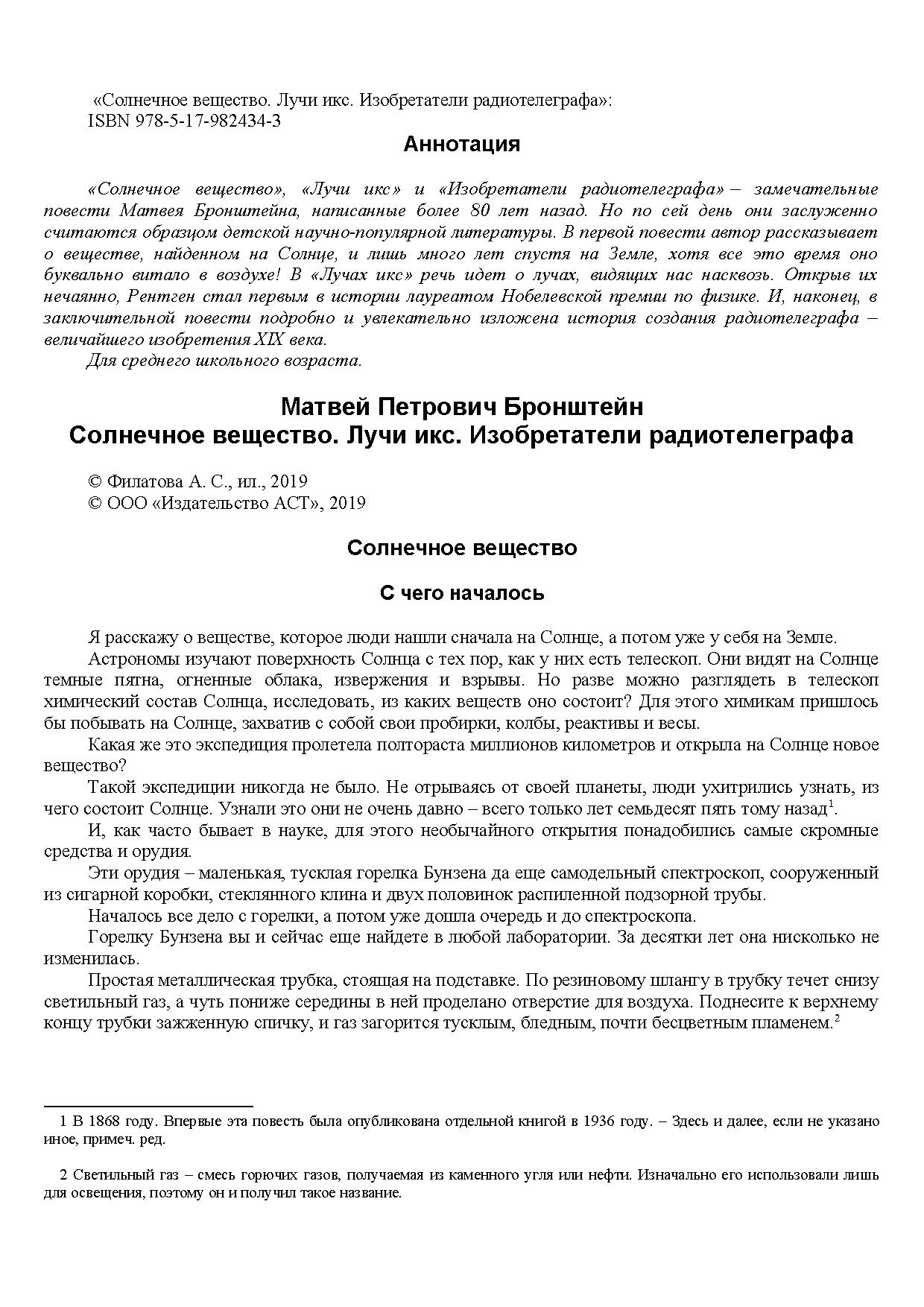 «Солнечное вещество. Лучи икс. Изобретатели радиотелеграфа»:
ISBN 978-5-17-982434-3

Аннотация

«Солнечное вещество», «Лучи икс» и «Изобретатели радиотелеграфа» – замечательные повести Матвея Бронштейна, написанные более 80 лет назад. Но по сей день они заслуженно считаются образцом детской научно-популярной литературы. В первой повести автор рассказывает о веществе, найденном на Солнце, и лишь много лет спустя на Земле, хотя все это время оно буквально витало в воздухе! В «Лучах икс» речь идет о лучах, видящих нас насквозь. Открыв их нечаянно, Рентген стал первым в истории лауреатом Нобелевской премии по физике. И, наконец, в заключительной повести подробно и увлекательно изложена история создания радиотелеграфа – величайшего изобретения XIX века.

Для среднего школьного возраста.

Матвей Петрович Бронштейн
Солнечное вещество. Лучи икс. Изобретатели радиотелеграфа

© Филатова А. С., ил., 2019
© ООО «Издательство АСТ», 2019

Солнечное вещество

С чего началось

Я расскажу о веществе, которое люди нашли сначала на Солнце, а потом уже у себя на Земле.

Астрономы изучают поверхность Солнца с тех пор, как у них есть телескоп. Они видят на Солнце темные пятна, огненные облака, извержения и взрывы. Но разве можно разглядеть в телескоп химический состав Солнца, исследовать, из каких веществ оно состоит? Для этого химикам пришлось бы побывать на Солнце, захватив с собой свои пробирки, колбы, реактивы и весы.

Какая же это экспедиция пролетела полтораста миллионов километров и открыла на Солнце новое вещество?

Такой экспедиции никогда не было. Не отрываясь от своей планеты, люди ухитрились узнать, из чего состоит Солнце. Узнали это они не очень давно – всего только лет семьдесят пять тому назад$^1$.

И, как часто бывает в науке, для этого необычайного открытия понадобились самые скромные средства и орудия.

Эти орудия – маленькая, тусклая горелка Бунзена да еще самодельный спектроскоп, сооруженный из сигарной коробки, стеклянного клина и двух половинок распиленной подзорной трубы.

Началось все дело с горелки, а потом уже дошла очередь и до спектроскопа.

Горелку Бунзена вы и сейчас еще найдете в любой лаборатории. За десятки лет она нисколько не изменилась.

Простая металлическая трубка, стоящая на подставке. По резиновому шлангу в трубку течет снизу светильный газ, а чуть пониже середины в ней проделано отверстие для воздуха. Поднесите к верхнему концу трубки зажженную спичку, и газ загорится тусклым, бледным, почти бесцветным пламенем.$^2$

1 В 1868 году. Впервые эта повесть была опубликована отдельной книгой в 1936 году. – Здесь и далее, если не указано иное, примеч. ред.

2 Светильный газ – смесь горючих газов, получаемая из каменного угля или нефти. Изначально его использовали лишь для освещения, поэтому он и получил такое название.